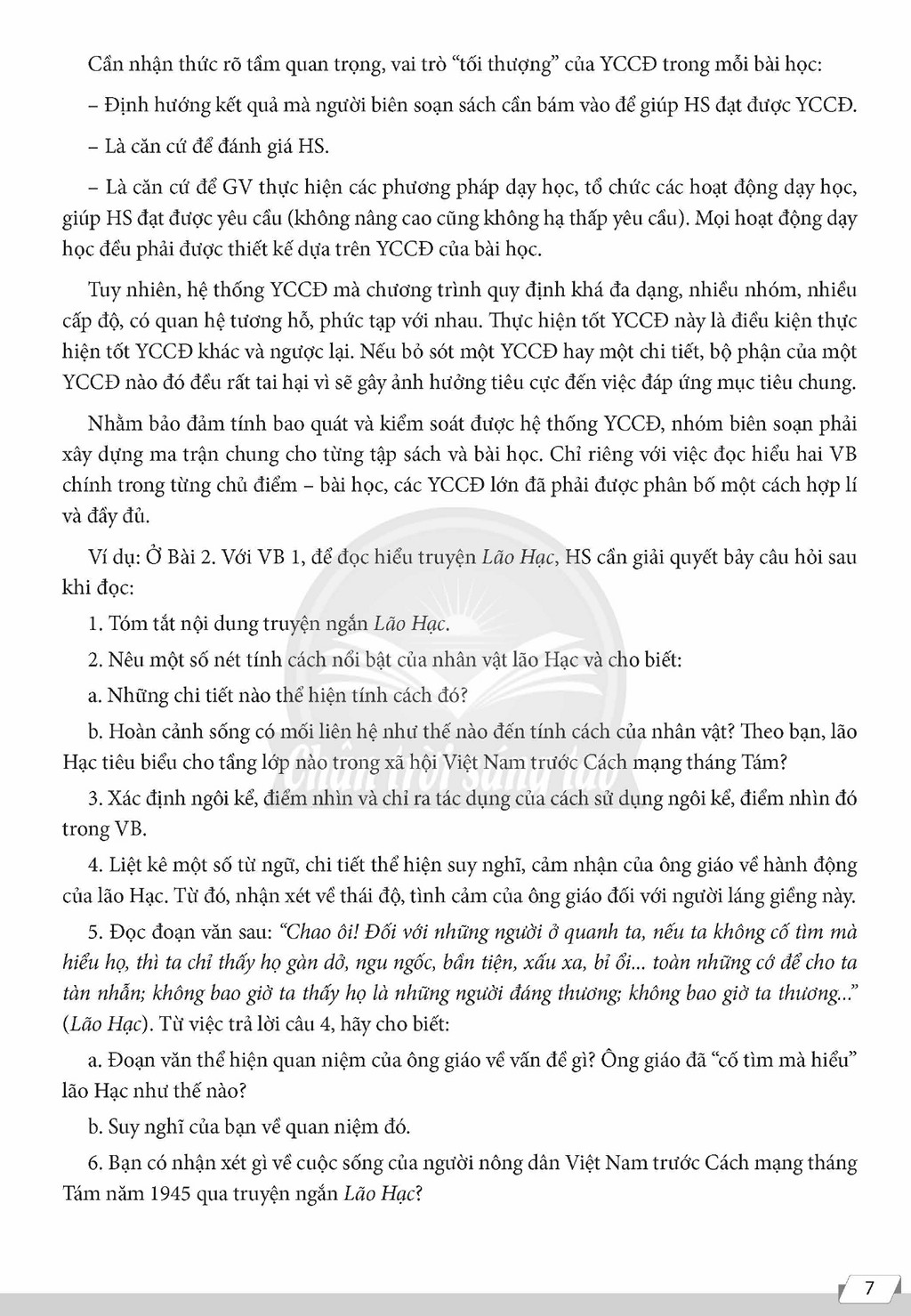 Cần nhận thức rõ tầm quan trọng, vai trò "tối thượng" của YCCĐ trong mỗi bài học:

– Định hướng kết quả mà người biên soạn sách cần bám vào để giúp HS đạt được YCCĐ.

– Là căn cứ để đánh giá HS.

– Là căn cứ để GV thực hiện các phương pháp dạy học, tổ chức các hoạt động dạy học, giúp HS đạt được yêu cầu (không nâng cao cũng không hạ thấp yêu cầu). Mọi hoạt động dạy học đều phải được thiết kế dựa trên YCCĐ của bài học.

Tuy nhiên, hệ thống YCCĐ mà chương trình quy định khá đa dạng, nhiều nhóm, nhiều cấp độ, có quan hệ tương hỗ, phức tạp với nhau. Thực hiện tốt YCCĐ này là điều kiện thực hiện tốt YCCĐ khác và ngược lại. Nếu bỏ sót một YCCĐ hay một chi tiết, bộ phận của một YCCĐ nào đó đều rất tai hại vì sẽ gây ảnh hưởng tiêu cực đến việc đáp ứng mục tiêu chung.

Nhằm bảo đảm tính bao quát và kiểm soát được hệ thống YCCĐ, nhóm biên soạn phải xây dựng ma trận chung cho từng tập sách và bài học. Chỉ riêng với việc đọc hiểu hai VB chính trong từng chủ điểm – bài học, các YCCĐ lớn đã phải được phân bố một cách hợp lí và đầy đủ.

Ví dụ: Ở Bài 2. Với VB 1, để đọc hiểu truyện Lão Hạc, HS cần giải quyết bảy câu hỏi sau khi đọc:

1. Tóm tắt nội dung truyện ngắn Lão Hạc.

2. Nêu một số nét tính cách nổi bật của nhân vật lão Hạc và cho biết:

a. Những chi tiết nào thể hiện tính cách đó?

b. Hoàn cảnh sống có mối liên hệ như thế nào đến tính cách của nhân vật? Theo bạn, lão Hạc tiêu biểu cho tầng lớp nào trong xã hội Việt Nam trước Cách mạng tháng Tám?

3. Xác định ngôi kể, điểm nhìn và chỉ ra tác dụng của cách sử dụng ngôi kể, điểm nhìn đó trong VB.

4. Liệt kê một số từ ngữ, chi tiết thể hiện suy nghĩ, cảm nhận của ông giáo về hành động của lão Hạc. Từ đó, nhận xét về thái độ, tình cảm của ông giáo đối với người láng giềng này.

5. Đọc đoạn văn sau: "Chao ôi! Đối với những người ở quanh ta, nếu ta không cố tìm mà hiểu họ, thì ta chỉ thấy họ gàn dở, ngu ngốc, bần tiện, xấu xa, bỉ ổi... toàn những cớ để cho ta tàn nhẫn; không bao giờ ta thấy họ là những người đáng thương; không bao giờ ta thương..." (Lão Hạc). Từ việc trả lời câu 4, hãy cho biết:

a. Đoạn văn thể hiện quan niệm của ông giáo về vấn đề gì? Ông giáo đã "cố tìm mà hiểu" lão Hạc như thế nào?

b. Suy nghĩ của bạn về quan niệm đó.

6. Bạn có nhận xét gì về cuộc sống của người nông dân Việt Nam trước Cách mạng tháng Tám năm 1945 qua truyện ngắn Lão Hạc?

7

Chân trời sáng tạo